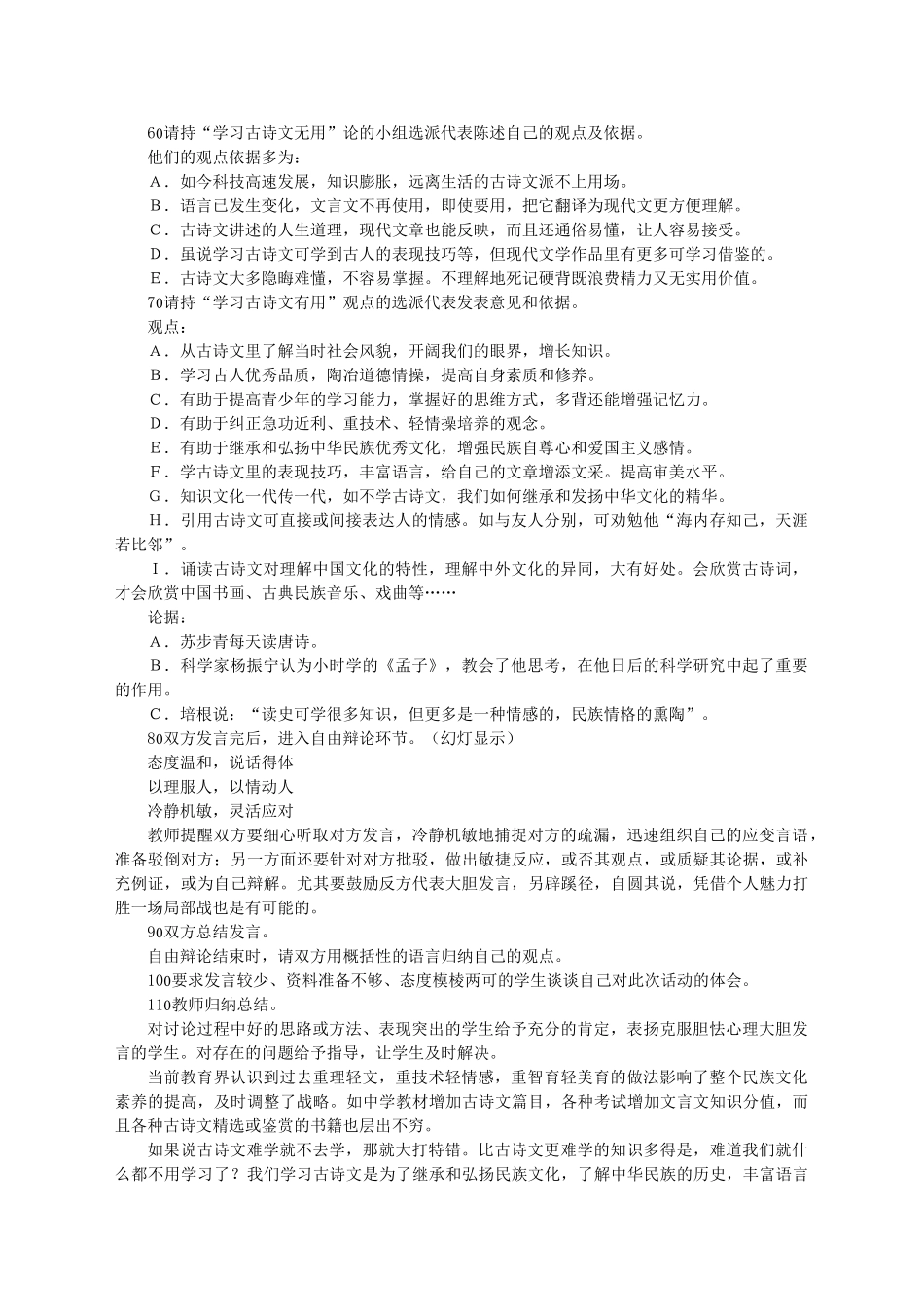 60请持“学习古诗文无用”论的小组选派代表陈述自己的观点及依据。

他们的观点依据多为：

A．如今科技高速发展，知识膨胀，远离生活的古诗文派不上用场。

B．语言已发生变化，文言文不再使用，即使要用，把它翻译为现代文更方便理解。

C．古诗文讲述的人生道理，现代文章也能反映，而且还通俗易懂，让人容易接受。

D．虽说学习古诗文可学到古人的表现技巧等，但现代文学作品里有更多可学习借鉴的。

E．古诗文大多隐晦难懂，不容易掌握。不理解地死记硬背既浪费精力又无实用价值。

70请持“学习古诗文有用”观点的选派代表发表意见和依据。

观点：

A．从古诗文里了解当时社会风貌，开阔我们的眼界，增长知识。

B．学习古人优秀品质，陶冶道德情操，提高自身素质和修养。

C．有助于提高青少年的学习能力，掌握好的思维方式，多背还能增强记忆力。

D．有助于纠正急功近利、重技术、轻情操培养的观念。

E．有助于继承和弘扬中华民族优秀文化，增强民族自尊心和爱国主义感情。

F．学古诗文里的表现技巧，丰富语言，给自己的文章增添文采。提高审美水平。

G．知识文化一代传一代，如不学古诗文，我们如何继承和发扬中华文化的精华。

H．引用古诗文可直接或间接表达人的情感。如与友人分别，可劝勉他“海内存知己，天涯若比邻”。

Ｉ．诵读古诗文对理解中国文化的特性，理解中外文化的异同，大有好处。会欣赏古诗词，才会欣赏中国书画、古典民族音乐、戏曲等……

论据：

A．苏步青每天读唐诗。

B．科学家杨振宁认为小时学的《孟子》，教会了他思考，在他日后的科学研究中起了重要的作用。

C．培根说：“读史可学很多知识，但更多是一种情感的，民族情格的熏陶”。

80双方发言完后，进入自由辩论环节。（幻灯显示）

态度温和，说话得体

以理服人，以情动人

冷静机敏，灵活应对

教师提醒双方要细心听取对方发言，冷静机敏地捕捉对方的疏漏，迅速组织自己的应变言语，准备驳倒对方；另一方面还要针对对方批驳，做出敏捷反应，或否其观点，或质疑其论据，或补充例证，或为自己辩解。尤其要鼓励反方代表大胆发言，另辟蹊径，自圆其说，凭借个人魅力打胜一场局部战也是有可能的。

90双方总结发言。

自由辩论结束时，请双方用概括性的语言归纳自己的观点。

100要求发言较少、资料准备不够、态度模棱两可的学生谈谈自己对此次活动的体会。

110教师归纳总结。

对讨论过程中好的思路或方法、表现突出的学生给予充分的肯定，表扬克服胆怯心理大胆发言的学生。对存在的问题给予指导，让学生及时解决。

当前教育界认识到过去重理轻文，重技术轻情感，重智育轻美育的做法影响了整个民族文化素养的提高，及时调整了战略。如中学教材增加古诗文篇目，各种考试增加文言文知识分值，而且各种古诗文精选或鉴赏的书籍也层出不穷。

如果说古诗文难学就不去学，那就大打特错。比古诗文更难学的知识多得是，难道我们就什么都不用学习了？我们学习古诗文是为了继承和弘扬民族文化，了解中华民族的历史，丰富语言